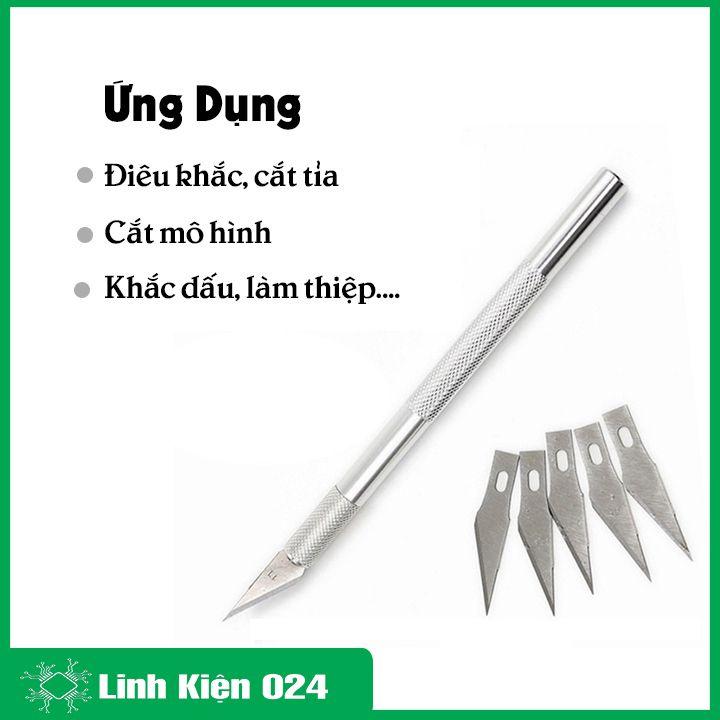 Ứng Dụng

Điêu khắc, cắt tỉa

Cắt mô hình

Khắc dấu, làm thiệp....

Linh Kiện 024